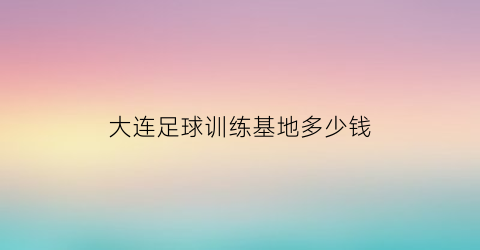 大连足球训练基地多少钱